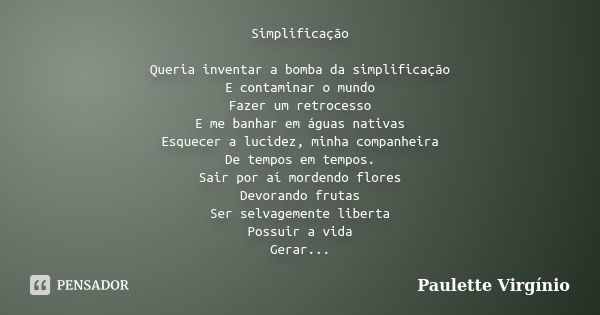 Simplificação

Queria inventar a bomba da simplificação
E contaminar o mundo
Fazer um retrocesso
E me banhar em águas nativas
Esquecer a lucidez, minha companheira
De tempos em tempos.
Sair por aí mordendo flores
Devorando frutas
Ser selvagemente liberta
Possuir a vida
Gerar...

PENSADOR

Paulette Virgínio